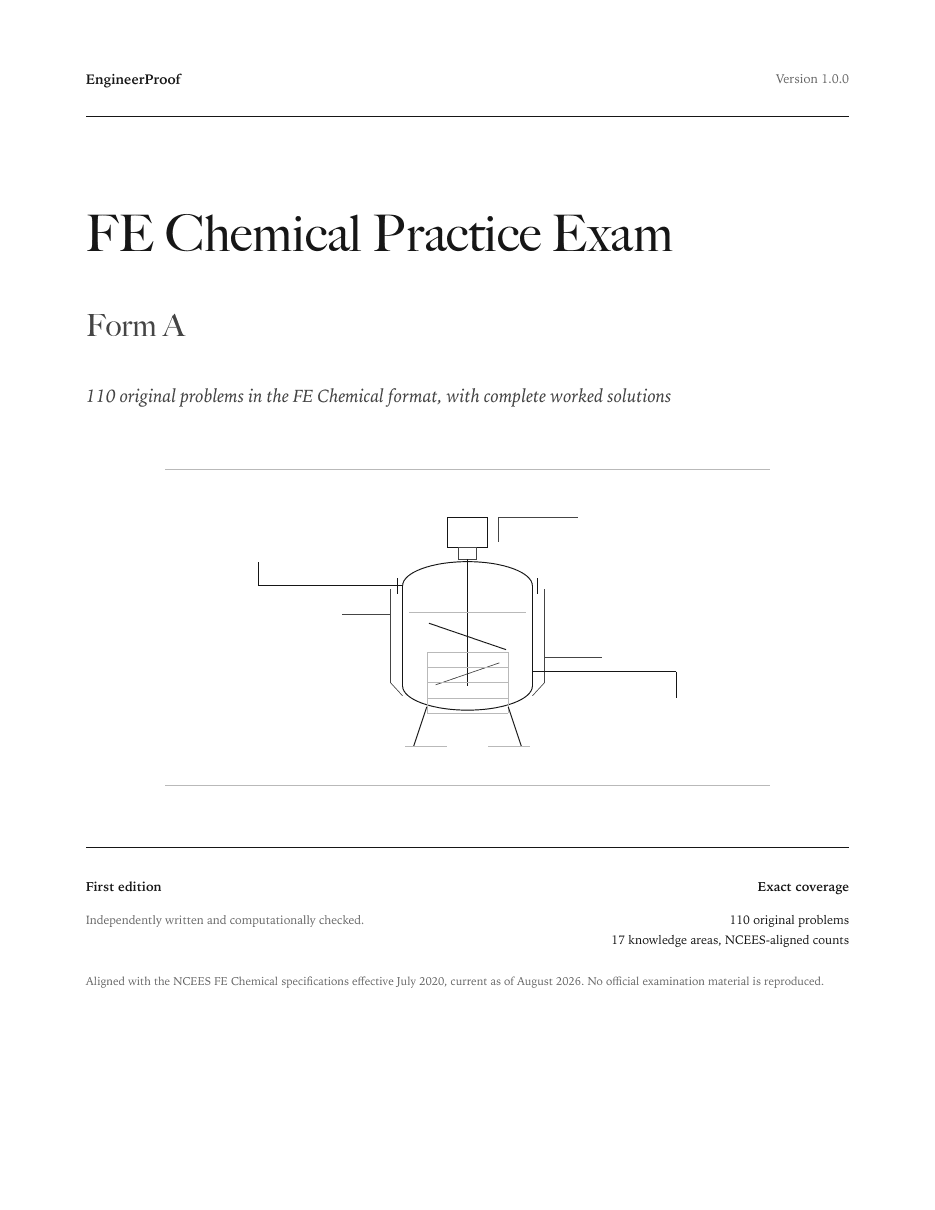 EngineerProof

Version 1.0.0

FE Chemical Practice Exam

Form A

110 original problems in the FE Chemical format, with complete worked solutions

First edition

Independently written and computationally checked.

Exact coverage

110 original problems
17 knowledge areas, NCEES-aligned counts

Aligned with the NCEES FE Chemical specifications effective July 2020, current as of August 2026. No official examination material is reproduced.